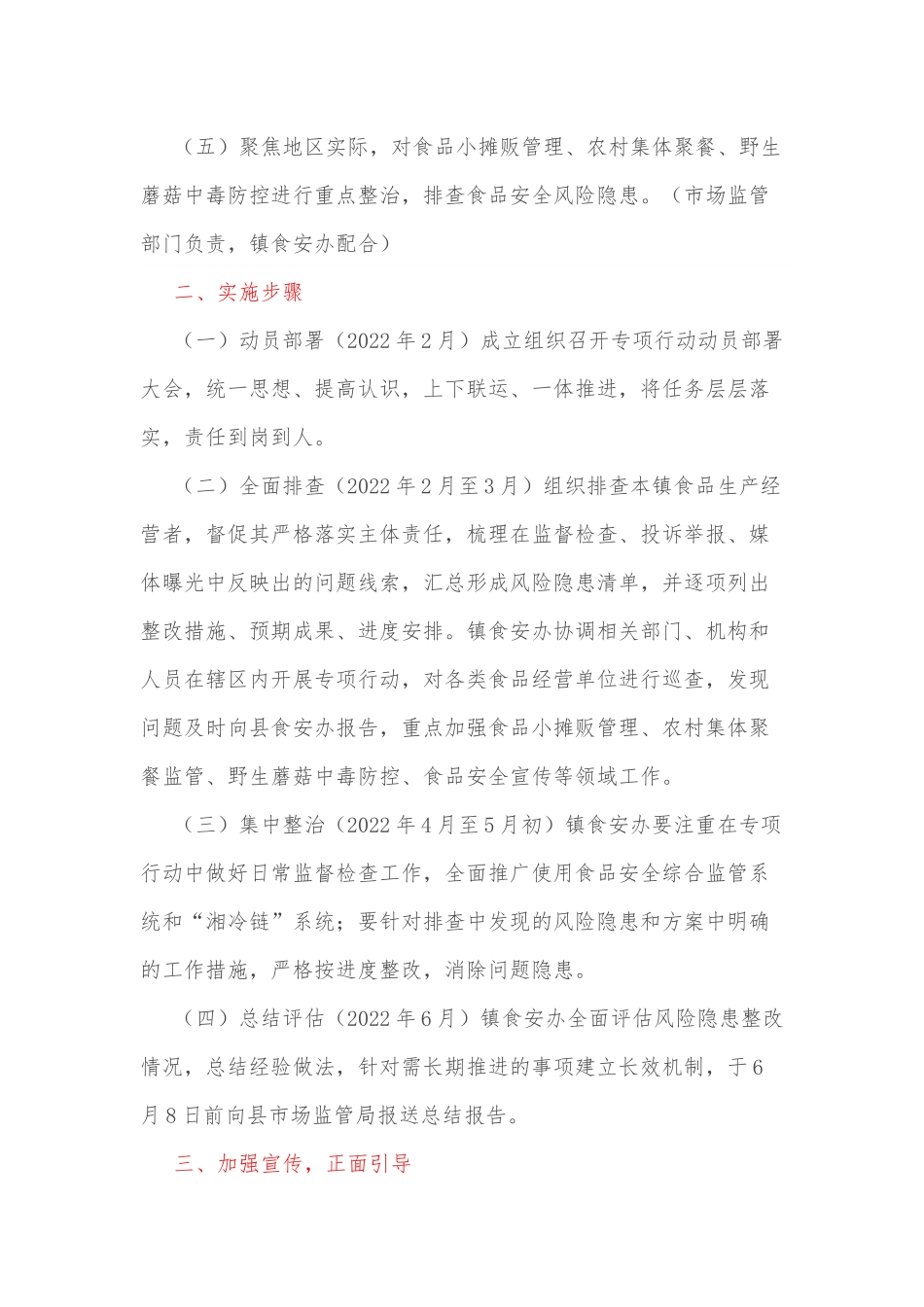 （五）聚焦地区实际，对食品小摊贩管理、农村集体聚餐、野生蘑菇中毒防控进行重点整治，排查食品安全风险隐患。（市场监管部门负责，镇食安办配合）

二、实施步骤

（一）动员部署（2022年2月）成立组织召开专项行动动员部署大会，统一思想、提高认识，上下联运、一体推进，将任务层层落实，责任到岗到人。

（二）全面排查（2022年2月至3月）组织排查本镇食品生产经营者，督促其严格落实主体责任，梳理在监督检查、投诉举报、媒体曝光中反映出的问题线索，汇总形成风险隐患清单，并逐项列出整改措施、预期成果、进度安排。镇食安办协调相关部门、机构和人员在辖区内开展专项行动，对各类食品经营单位进行巡查，发现问题及时向县食安办报告，重点加强食品小摊贩管理、农村集体聚餐监管、野生蘑菇中毒防控、食品安全宣传等领域工作。

（三）集中整治（2022年4月至5月初）镇食安办要注重在专项行动中做好日常监督检查工作，全面推广使用食品安全综合监管系统和“湘冷链”系统；要针对排查中发现的风险隐患和方案中明确的工作措施，严格按进度整改，消除问题隐患。

（四）总结评估（2022年6月）镇食安办全面评估风险隐患整改情况，总结经验做法，针对需长期推进的事项建立长效机制，于6月8日前向县市场监管局报送总结报告。

三、加强宣传，正面引导